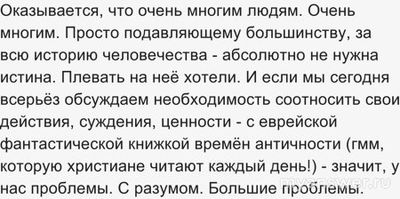 Оказывается, что очень многим людям. Очень многим. Просто подавляющему большинству, за всю историю человечества - абсолютно не нужна истина. Плевать на неё хотели. И если мы сегодня всерьёз обсуждаем необходимость соотносить свои действия, суждения, ценности - с еврейской фантастической книжкой времён античности (гмм, которую христиане читают каждый день!) - значит, у нас проблемы. С разумом. Большие проблемы.

myanswer.ru